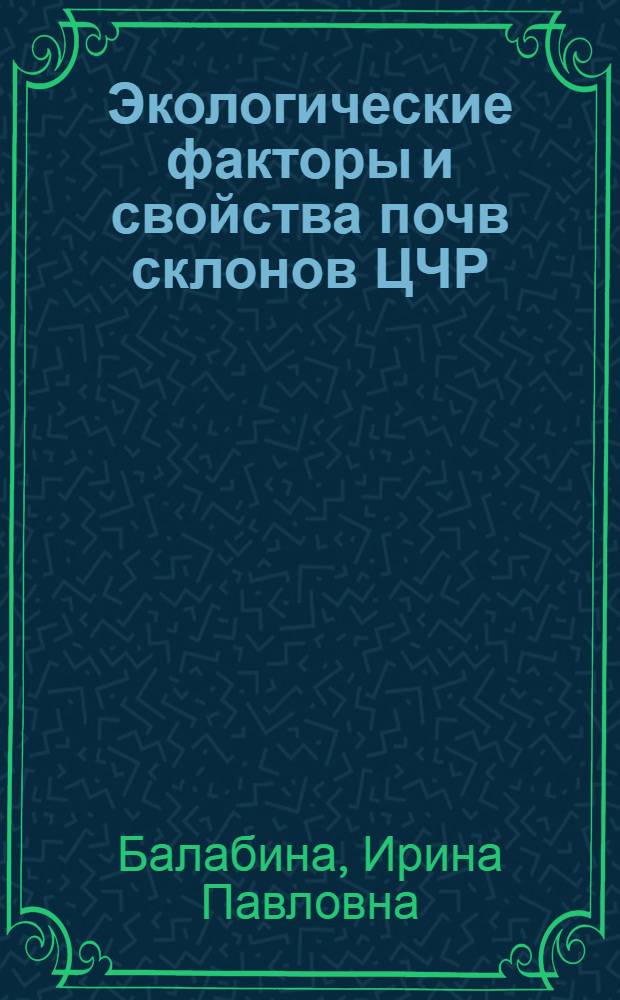 Экологические факторы и свойства почв склонов ЦЧР

Балабина, Ирина Павловна